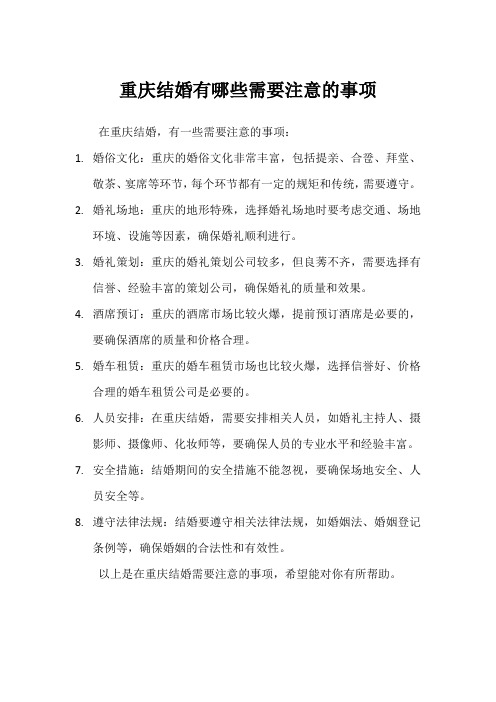 重庆结婚有哪些需要注意的事项

在重庆结婚，有一些需要注意的事项：

1. 婚俗文化：重庆的婚俗文化非常丰富，包括提亲、合卺、拜堂、敬茶、宴席等环节，每个环节都有一定的规矩和传统，需要遵守。

2. 婚礼场地：重庆的地形特殊，选择婚礼场地时要考虑交通、场地环境、设施等因素，确保婚礼顺利进行。

3. 婚礼策划：重庆的婚礼策划公司较多，但良莠不齐，需要选择有信誉、经验丰富的策划公司，确保婚礼的质量和效果。

4. 酒席预订：重庆的酒席市场比较火爆，提前预订酒席是必要的，要确保酒席的质量和价格合理。

5. 婚车租赁：重庆的婚车租赁市场也比较火爆，选择信誉好、价格合理的婚车租赁公司是必要的。

6. 人员安排：在重庆结婚，需要安排相关人员，如婚礼主持人、摄影师、摄像师、化妆师等，要确保人员的专业水平和经验丰富。

7. 安全措施：结婚期间的安全措施不能忽视，要确保场地安全、人员安全等。

8. 遵守法律法规：结婚要遵守相关法律法规，如婚姻法、婚姻登记条例等，确保婚姻的合法性和有效性。

以上是在重庆结婚需要注意的事项，希望能对你有所帮助。